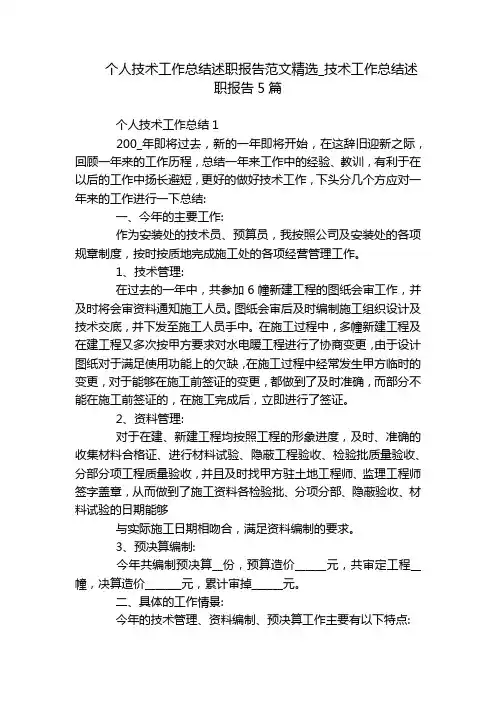 个人技术工作总结述职报告范文精选_技术工作总结述职报告 5 篇

个人技术工作总结 1

200_年即将过去，新的一年即将开始，在这辞旧迎新之际，回顾一年来的工作历程，总结一年来工作中的经验、教训，有利于在以后的工作中扬长避短，更好的做好技术工作，下头分几个方应对一年来的工作进行一下总结:

一、今年的主要工作:

作为安装处的技术员、预算员，我按照公司及安装处的各项规章制度，按时按质地完成施工处的各项经营管理工作。

1、技术管理:

在过去的一年中，共参加 6 幢新建工程的图纸会审工作，并及时将会审资料通知施工人员。图纸会审后及时编制施工组织设计及技术交底，并下发至施工人员手中。在施工过程中，多幢新建工程及在建工程又多次按甲方要求对水电暖工程进行了协商变更，由于设计图纸对于满足使用功能上的欠缺，在施工过程中经常发生甲方临时的变更，对于能够在施工前签证的变更，都做到了及时准确，而部分不能在施工前签证的，在施工完成后，立即进行了签证。

2、资料管理:

对于在建、新建工程均按照工程的形象进度，及时、准确的收集材料合格证、进行材料试验、隐蔽工程验收、检验批质量验收、分部分项工程质量验收，并且及时找甲方驻土地工程师、监理工程师签字盖章，从而做到了施工资料各检验批、分项分部、隐蔽验收、材料试验的日期能够

与实际施工日期相吻合，满足资料编制的要求。

3、预决算编制:

今年共编制预决算__份，预算造价______元，共审定工程__幢，决算造价_______元，累计审掉______元。

二、具体的工作情景:

今年的技术管理、资料编制、预决算工作主要有以下特点: